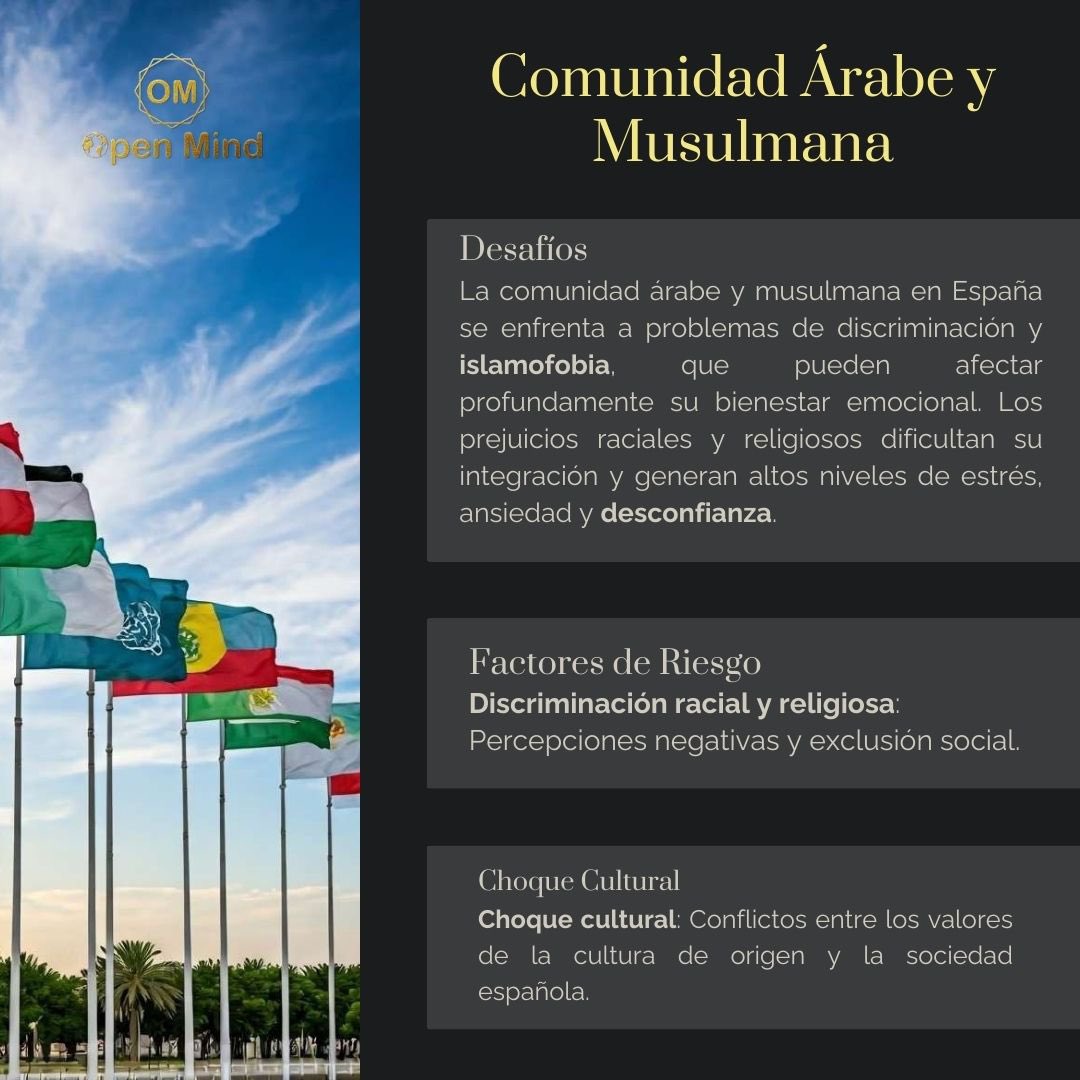 OM
Open Mind

Comunidad Árabe y Musulmana

Desafíos

La comunidad árabe y musulmana en España se enfrenta a problemas de discriminación y islamofobia, que pueden afectar profundamente su bienestar emocional. Los prejuicios raciales y religiosos dificultan su integración y generan altos niveles de estrés, ansiedad y desconfianza.

Factores de Riesgo

Discriminación racial y religiosa: Percepciones negativas y exclusión social.

Choque Cultural

Choque cultural: Conflictos entre los valores de la cultura de origen y la sociedad española.